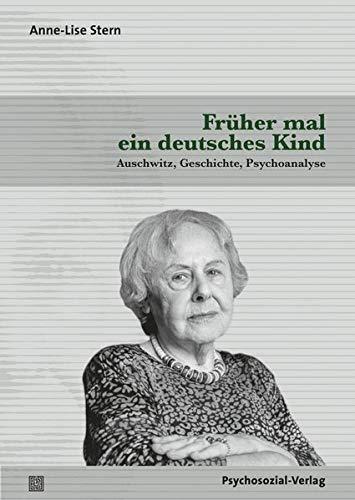 Anne-Lise Stern

Früher mal ein deutsches Kind

Auschwitz, Geschichte, Psychoanalyse

Psychosozial-Verlag